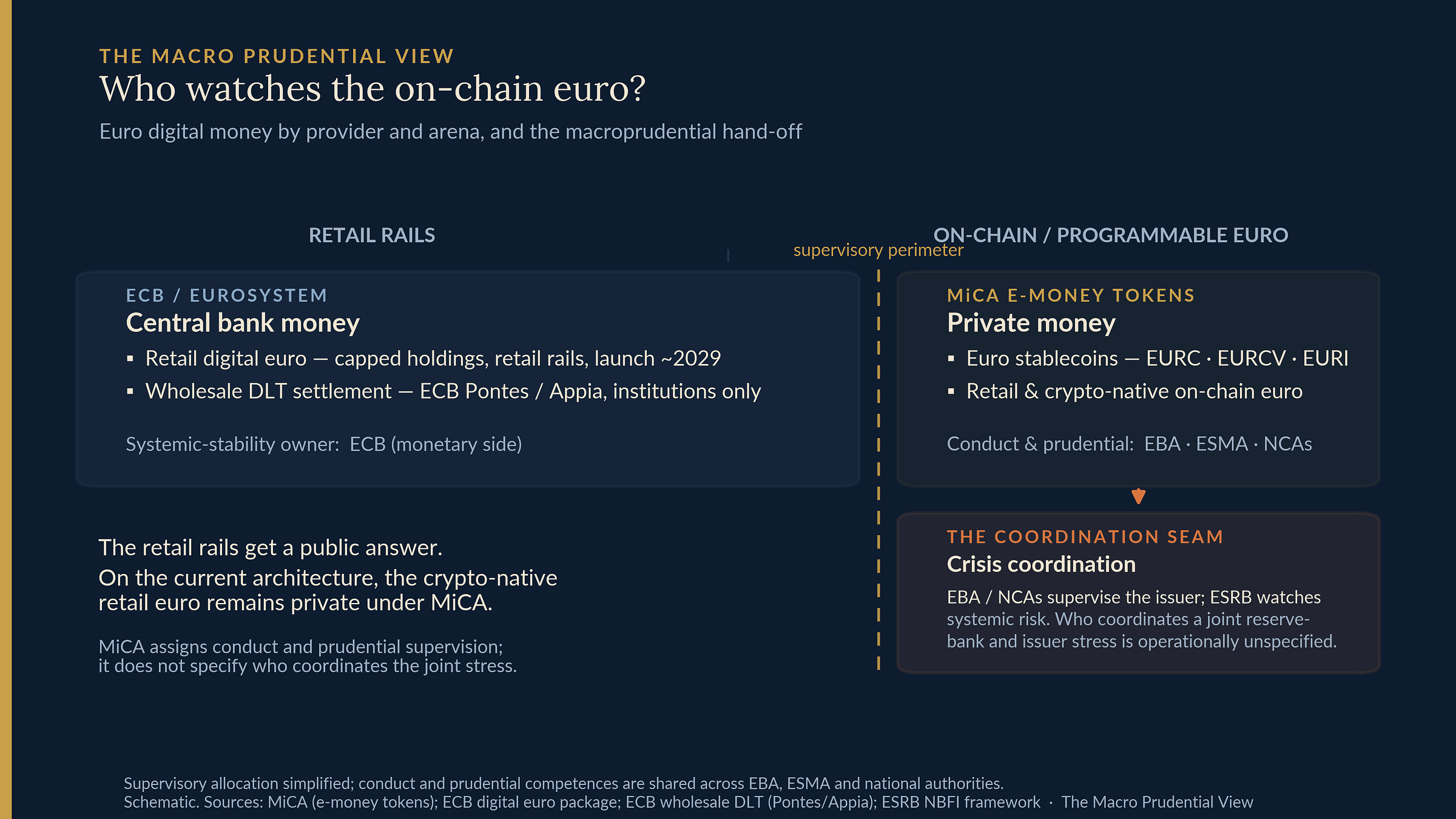 THE MACRO PRUDENTIAL VIEW

Who watches the on-chain euro?

Euro digital money by provider and arena, and the macroprudential hand-off

RETAIL RAILS

supervisory perimeter

ON-CHAIN / PROGRAMMABLE EURO

ECB / EUROSYSTEM

Central bank money

▪ Retail digital euro — capped holdings, retail rails, launch ~2029

▪ Wholesale DLT settlement — ECB Pontes / Appia, institutions only

Systemic-stability owner: ECB (monetary side)

MiCA E-MONEY TOKENS

Private money

▪ Euro stablecoins — EURC · EURCV · EURI

▪ Retail & crypto-native on-chain euro

Conduct & prudential: EBA · ESMA · NCAs

THE COORDINATION SEAM

Crisis coordination

EBA / NCAs supervise the issuer; ESRB watches systemic risk. Who coordinates a joint reserve-bank and issuer stress is operationally unspecified.

The retail rails get a public answer.
On the current architecture, the crypto-native retail euro remains private under MiCA.

MiCA assigns conduct and prudential supervision; it does not specify who coordinates the joint stress.

Supervisory allocation simplified; conduct and prudential competences are shared across EBA, ESMA and national authorities.
Schematic. Sources: MiCA (e-money tokens); ECB digital euro package; ECB wholesale DLT (Pontes/Appia); ESRB NBFI framework · The Macro Prudential View